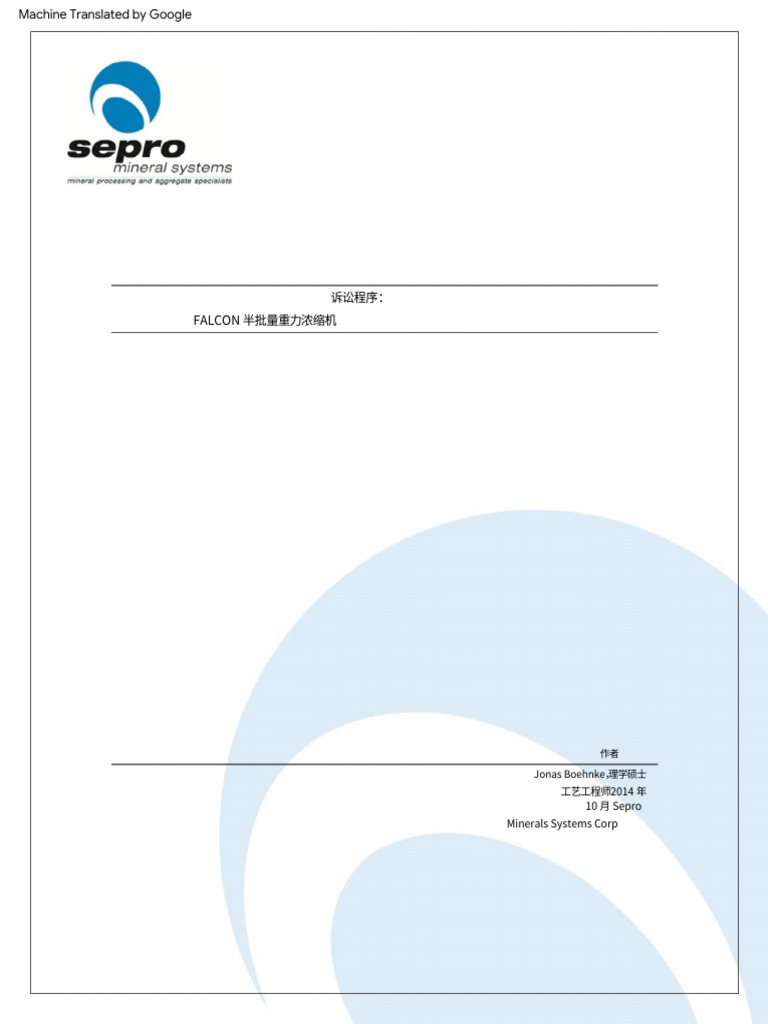 Machine Translated by Google

sepro
mineral systems
mineral processing and aggregate specialists

诉讼程序：

FALCON 半批量重力浓缩机

作者

Jonas Boehnke,理学硕士

工艺工程师2014 年

10 月 Sepro

Minerals Systems Corp